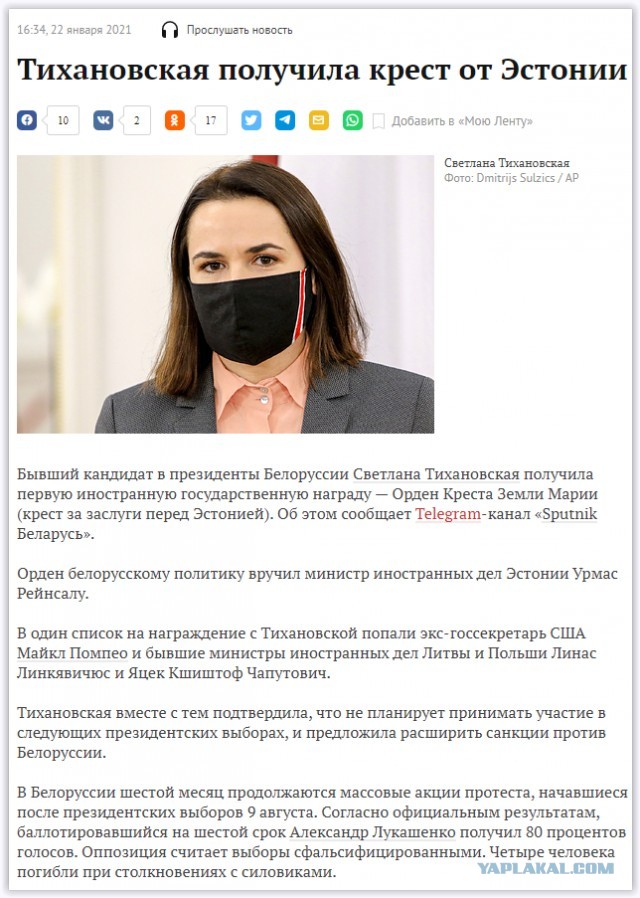 16:34, 22 января 2021 Прослушать новость

Тихановская получила крест от Эстонии

10 2 17 Добавить в «Мою Ленту»

Светлана Тихановская
Фото: Dmitrijs Sulzics / AP

Бывший кандидат в президенты Белоруссии Светлана Тихановская получила первую иностранную государственную награду — Орден Креста Земли Марии (крест за заслуги перед Эстонией). Об этом сообщает Telegram-канал «Sputnik Беларусь».

Орден белорусскому политику вручил министр иностранных дел Эстонии Урмас Рейнсалу.

В один список на награждение с Тихановской попали экс-госсекретарь США Майкл Помпео и бывшие министры иностранных дел Литвы и Польши Линас Линкявичюс и Яцек Кшиштоф Чапутович.

Тихановская вместе с тем подтвердила, что не планирует принимать участие в следующих президентских выборах, и предложила расширить санкции против Белоруссии.

В Белоруссии шестой месяц продолжаются массовые акции протеста, начавшиеся после президентских выборов 9 августа. Согласно официальным результатам, баллотировавшийся на шестой срок Александр Лукашенко получил 80 процентов голосов. Оппозиция считает выборы сфальсифицированными. Четыре человека погибли при столкновениях с силовиками.

YAPLAKAL.COM